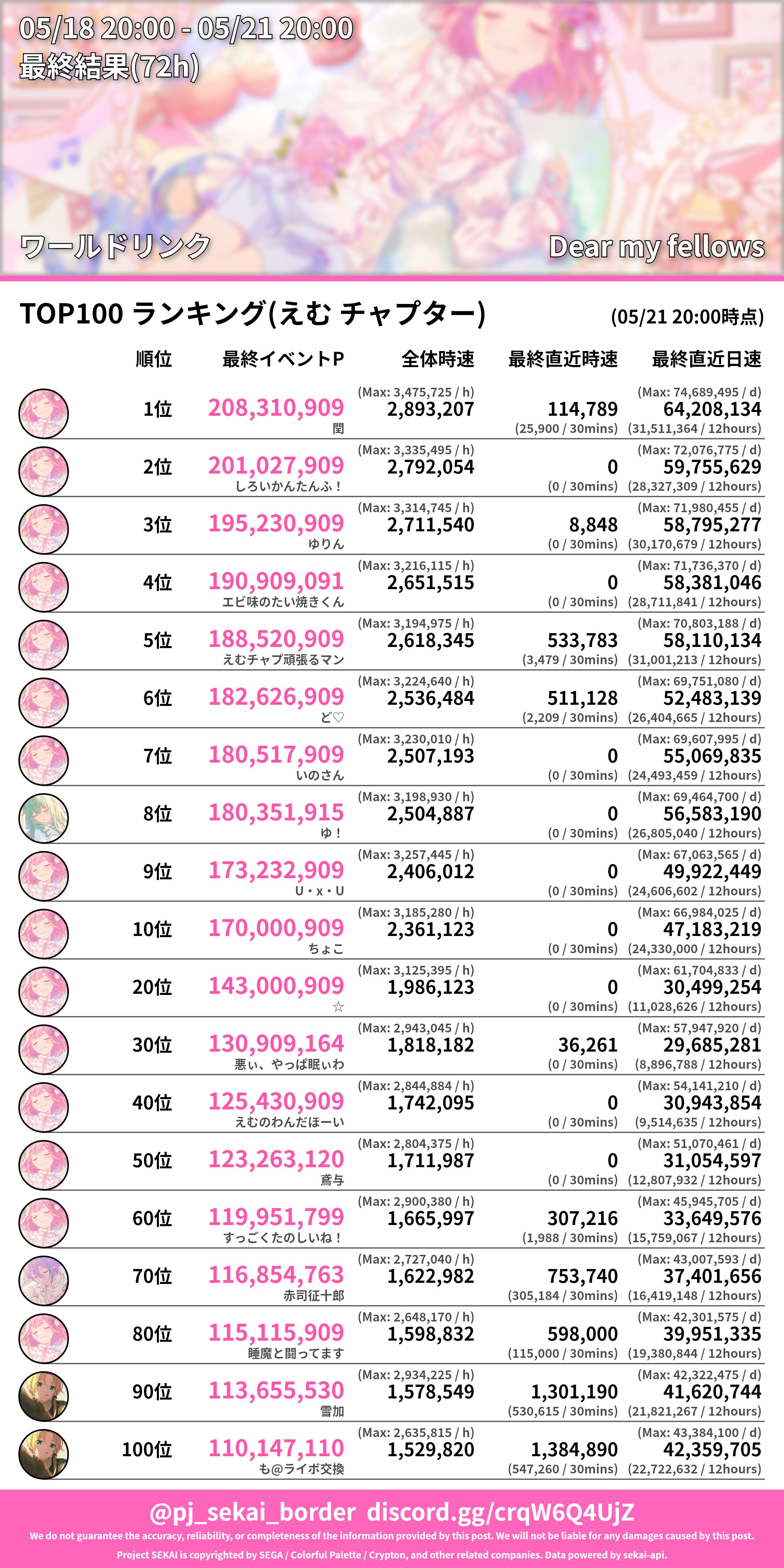 05/18 20:00 - 05/21 20:00
最終結果(72h)

ワールドリンク

Dear my fellows

TOP100 ランキング(えむ チャプター)

(05/21 20:00時点)

| 順位 | 最終イベントP | 全体時速 | 最終直近時速 | 最終直近日速 |
|---|---|---|---|---|
| 1位 | 208,310,909 閏 | (Max: 3,475,725 / h) 2,893,207 | 114,789 (25,900 / 30mins) | (Max: 74,689,495 / d) 64,208,134 (31,511,364 / 12hours) |
| 2位 | 201,027,909 しろいかんたんふ! | (Max: 3,335,495 / h) 2,792,054 | 0 (0 / 30mins) | (Max: 72,076,775 / d) 59,755,629 (28,327,309 / 12hours) |
| 3位 | 195,230,909 ゆりん | (Max: 3,314,745 / h) 2,711,540 | 8,848 (0 / 30mins) | (Max: 71,980,455 / d) 58,795,277 (30,170,679 / 12hours) |
| 4位 | 190,909,091 エビ味のたい焼きくん | (Max: 3,216,115 / h) 2,651,515 | 0 (0 / 30mins) | (Max: 71,736,370 / d) 58,381,046 (28,711,841 / 12hours) |
| 5位 | 188,520,909 えむチャプ頑張るマン | (Max: 3,194,975 / h) 2,618,345 | 533,783 (3,479 / 30mins) | (Max: 70,803,188 / d) 58,110,134 (31,001,213 / 12hours) |
| 6位 | 182,626,909 ど♡ | (Max: 3,224,640 / h) 2,536,484 | 511,128 (2,209 / 30mins) | (Max: 69,751,080 / d) 52,483,139 (26,404,665 / 12hours) |
| 7位 | 180,517,909 いのさん | (Max: 3,230,010 / h) 2,507,193 | 0 (0 / 30mins) | (Max: 69,607,995 / d) 55,069,835 (24,493,459 / 12hours) |
| 8位 | 180,351,915 ゆ! | (Max: 3,198,930 / h) 2,504,887 | 0 (0 / 30mins) | (Max: 69,464,700 / d) 56,583,190 (26,805,040 / 12hours) |
| 9位 | 173,232,909 U・x・U | (Max: 3,257,445 / h) 2,406,012 | 0 (0 / 30mins) | (Max: 67,063,565 / d) 49,922,449 (24,606,602 / 12hours) |
| 10位 | 170,000,909 ちょこ | (Max: 3,185,280 / h) 2,361,123 | 0 (0 / 30mins) | (Max: 66,984,025 / d) 47,183,219 (24,330,000 / 12hours) |
| 20位 | 143,000,909 ☆ | (Max: 3,125,395 / h) 1,986,123 | 0 (0 / 30mins) | (Max: 61,704,833 / d) 30,499,254 (11,028,626 / 12hours) |
| 30位 | 130,909,164 悪い、やっぱ眠いわ | (Max: 2,943,045 / h) 1,818,182 | 36,261 (0 / 30mins) | (Max: 57,947,920 / d) 29,685,281 (8,896,788 / 12hours) |
| 40位 | 125,430,909 えむのわんだほーい | (Max: 2,844,884 / h) 1,742,095 | 0 (0 / 30mins) | (Max: 54,141,210 / d) 30,943,854 (9,514,635 / 12hours) |
| 50位 | 123,263,120 鳶与 | (Max: 2,804,375 / h) 1,711,987 | 0 (0 / 30mins) | (Max: 51,070,461 / d) 31,054,597 (12,807,932 / 12hours) |
| 60位 | 119,951,799 すっごくたのしいね! | (Max: 2,900,380 / h) 1,665,997 | 307,216 (1,988 / 30mins) | (Max: 45,945,705 / d) 33,649,576 (15,759,067 / 12hours) |
| 70位 | 116,854,763 赤司征十郎 | (Max: 2,727,040 / h) 1,622,982 | 753,740 (305,184 / 30mins) | (Max: 43,007,593 / d) 37,401,656 (16,419,148 / 12hours) |
| 80位 | 115,115,909 睡魔と闘ってます | (Max: 2,648,170 / h) 1,598,832 | 598,000 (115,000 / 30mins) | (Max: 42,301,575 / d) 39,951,335 (19,380,844 / 12hours) |
| 90位 | 113,655,530 雪加 | (Max: 2,934,225 / h) 1,578,549 | 1,301,190 (530,615 / 30mins) | (Max: 42,322,475 / d) 41,620,744 (21,821,267 / 12hours) |
| 100位 | 110,147,110 も@ライボ交換 | (Max: 2,635,815 / h) 1,529,820 | 1,384,890 (547,260 / 30mins) | (Max: 43,384,100 / d) 42,359,705 (22,722,632 / 12hours) |

@pj_sekai_border discord.gg/crqW6Q4UjZ
We do not guarantee the accuracy, reliability, or completeness of the information provided by this post. We will not be liable for any damages caused by this post.
Project SEKAI is copyrighted by SEGA / Colorful Palette / Crypton, and other related companies. Data powered by sekai-api.